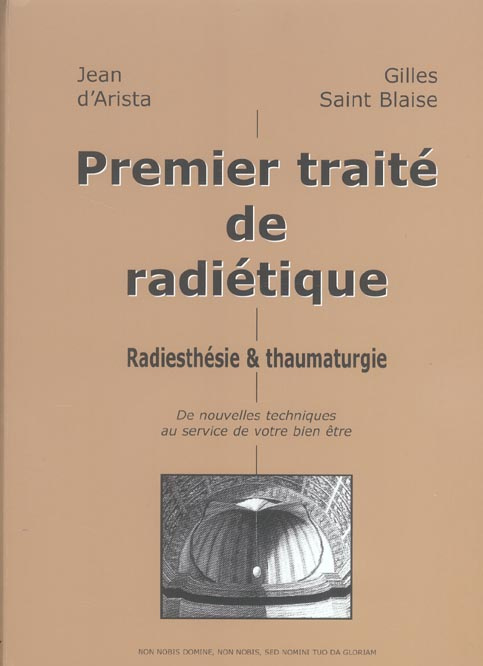 Jean d'Arista

Gilles Saint Blaise

Premier traité de radiétique

Radiesthésie & thaumaturgie

De nouvelles techniques au service de votre bien être

NON NOBIS DOMINE, NON NOBIS, SED NOMINI TUO DA GLORIAM